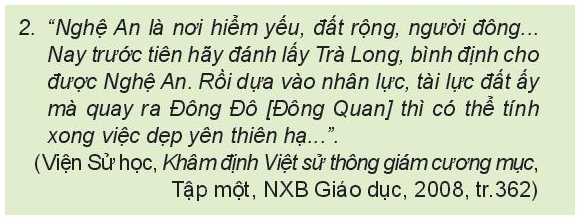 2. “Nghệ An là nơi hiểm yếu, đất rộng, người đông... Nay trước tiên hãy đánh lấy Trà Long, bình định cho được Nghệ An. Rồi dựa vào nhân lực, tài lực đất ấy mà quay ra Đông Đô [Đông Quan] thì có thể tính xong việc dẹp yên thiên hạ...”.

(Viện Sử học, Khâm định Việt sử thông giám cương mục, Tập một, NXB Giáo dục, 2008, tr.362)